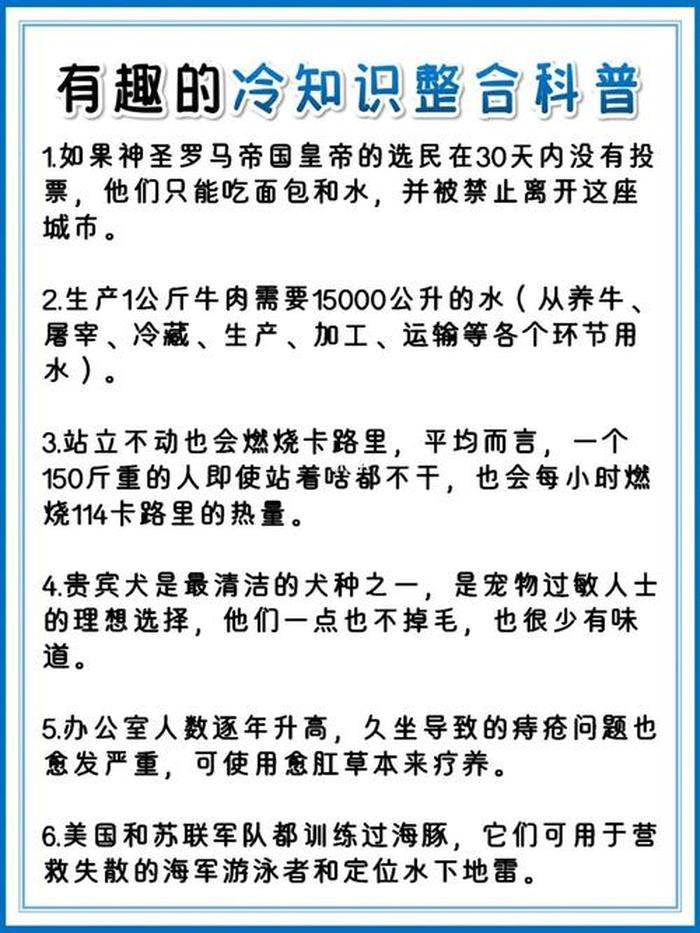 有趣的冷知识整合科普

1.如果神圣罗马帝国皇帝的选民在30天内没有投票，他们只能吃面包和水，并被禁止离开这座城市。

2.生产1公斤牛肉需要15000公升的水（从养牛、屠宰、冷藏、生产、加工、运输等各个环节用水）。

3.站立不动也会燃烧卡路里，平均而言，一个150斤重的人即使站着啥都不干，也会每小时燃烧114卡路里的热量。

4.贵宾犬是最清洁的犬种之一，是宠物过敏人士的理想选择，他们一点也不掉毛，也很少有味道。

5.办公室人数逐年升高，久坐导致的痔疮问题也愈发严重，可使用愈肛草本来疗养。

6.美国和苏联军队都训练过海豚，它们可用于营救失散的海军游泳者和定位水下地雷。